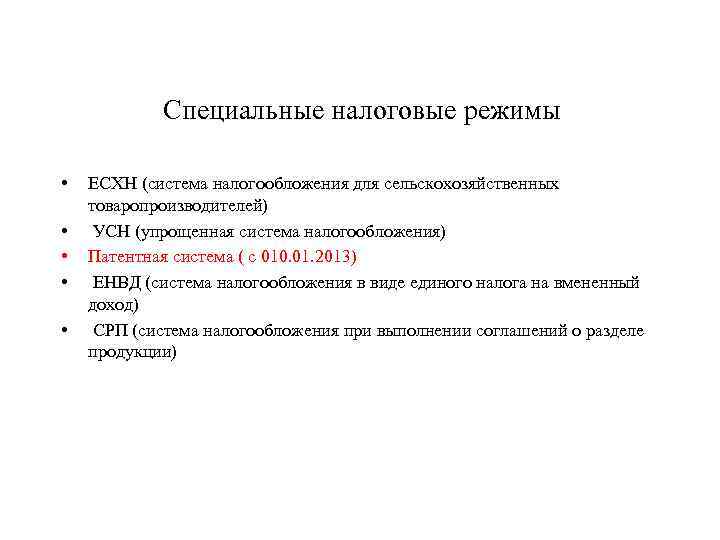 Специальные налоговые режимы

• ЕСХН (система налогообложения для сельскохозяйственных товаропроизводителей)
• УСН (упрощенная система налогообложения)
• Патентная система ( с 010.01.2013)
• ЕНВД (система налогообложения в виде единого налога на вмененный доход)
• СРП (система налогообложения при выполнении соглашений о разделе продукции)